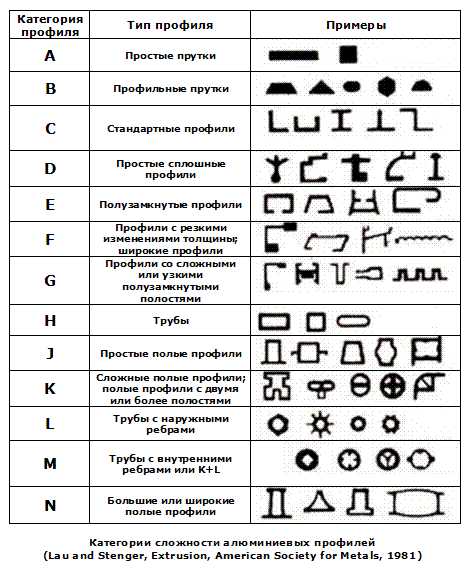 | Категория профиля | Тип профиля | Примеры |
|---|---|---|
| A | Простые прутки | |
| B | Профильные прутки | |
| C | Стандартные профили | |
| D | Простые сплошные профили | |
| E | Полузамкнутые профили | |
| F | Профили с резкими изменениями толщины; широкие профили | |
| G | Профили со сложными или узкими полузамкнутыми полостями | |
| H | Трубы | |
| J | Простые полые профили | |
| K | Сложные полые профили; полые профили с двумя или более полостями | |
| L | Трубы с наружными ребрами | |
| M | Трубы с внутренними ребрами или K+L | |
| N | Большие или широкие полые профили | |

Категории сложности алюминиевых профилей
(Lau and Stenger, Extrusion, American Society for Metals, 1981)